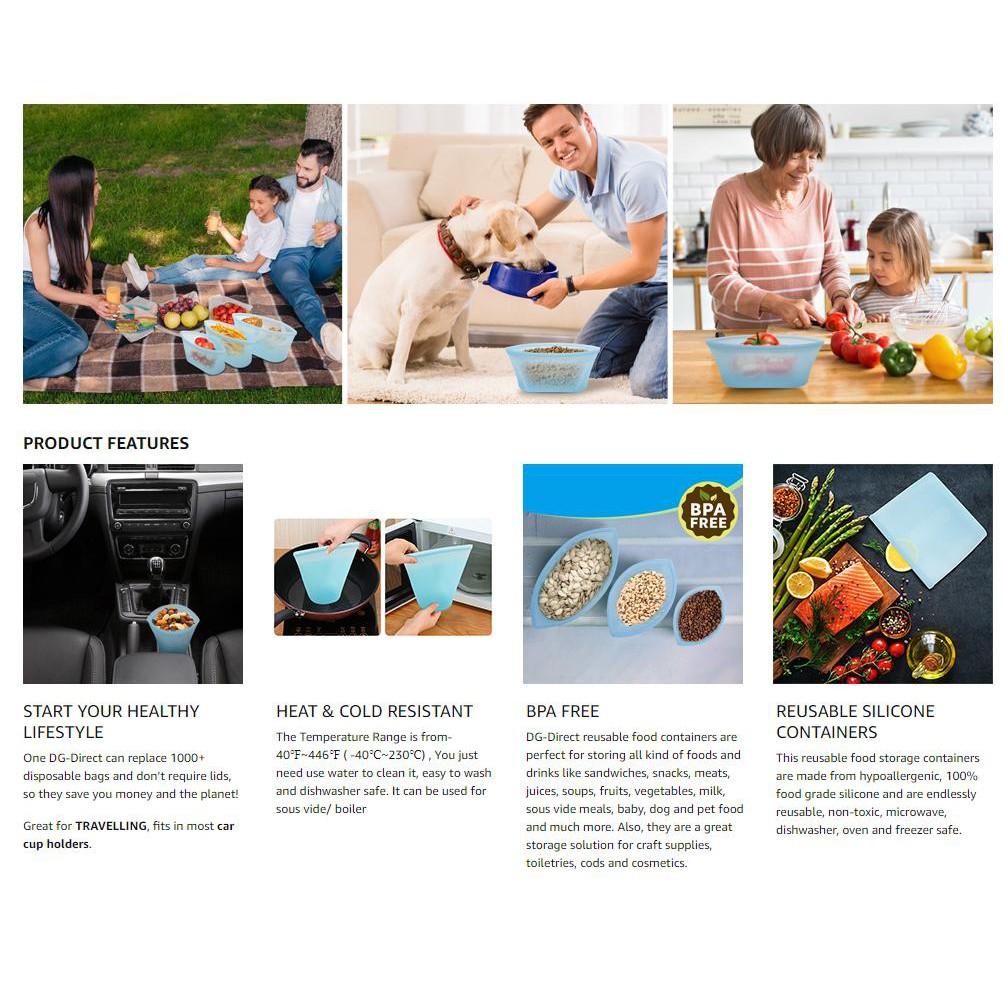 PRODUCT FEATURES

BPA FREE

START YOUR HEALTHY LIFESTYLE

One DG-Direct can replace 1000+ disposable bags and don't require lids, so they save you money and the planet!

Great for TRAVELLING, fits in most car cup holders.

HEAT & COLD RESISTANT

The Temperature Range is from-40℉~446℉ ( -40℃~230℃) , You just need use water to clean it, easy to wash and dishwasher safe. It can be used for sous vide/ boiler

BPA FREE

DG-Direct reusable food containers are perfect for storing all kind of foods and drinks like sandwiches, snacks, meats, juices, soups, fruits, vegetables, milk, sous vide meals, baby, dog and pet food and much more. Also, they are a great storage solution for craft supplies, toiletries, cods and cosmetics.

REUSABLE SILICONE CONTAINERS

This reusable food storage containers are made from hypoallergenic, 100% food grade silicone and are endlessly reusable, non-toxic, microwave, dishwasher, oven and freezer safe.